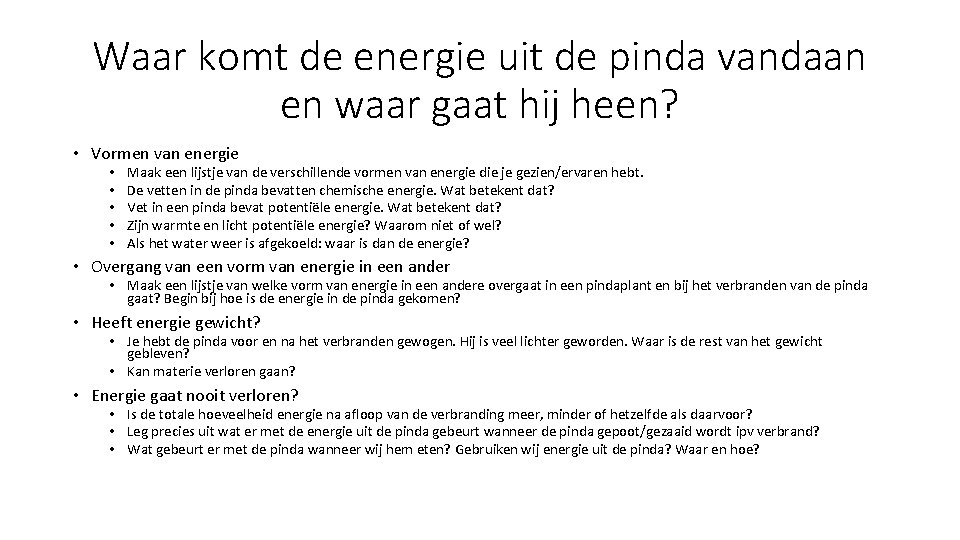 Waar komt de energie uit de pinda vandaan en waar gaat hij heen?

• Vormen van energie
  • Maak een lijstje van de verschillende vormen van energie die je gezien/ervaren hebt.
  • De vetten in de pinda bevatten chemische energie. Wat betekent dat?
  • Vet in een pinda bevat potentiële energie. Wat betekent dat?
  • Zijn warmte en licht potentiële energie? Waarom niet of wel?
  • Als het water weer is afgekoeld: waar is dan de energie?
• Overgang van een vorm van energie in een ander
  • Maak een lijstje van welke vorm van energie in een andere overgaat in een pindaplant en bij het verbranden van de pinda gaat? Begin bij hoe is de energie in de pinda gekomen?
• Heeft energie gewicht?
  • Je hebt de pinda voor en na het verbranden gewogen. Hij is veel lichter geworden. Waar is de rest van het gewicht gebleven?
  • Kan materie verloren gaan?
• Energie gaat nooit verloren?
  • Is de totale hoeveelheid energie na afloop van de verbranding meer, minder of hetzelfde als daarvoor?
  • Leg precies uit wat er met de energie uit de pinda gebeurt wanneer de pinda gepoot/gezaaid wordt ipv verbrand?
  • Wat gebeurt er met de pinda wanneer wij hem eten? Gebruiken wij energie uit de pinda? Waar en hoe?